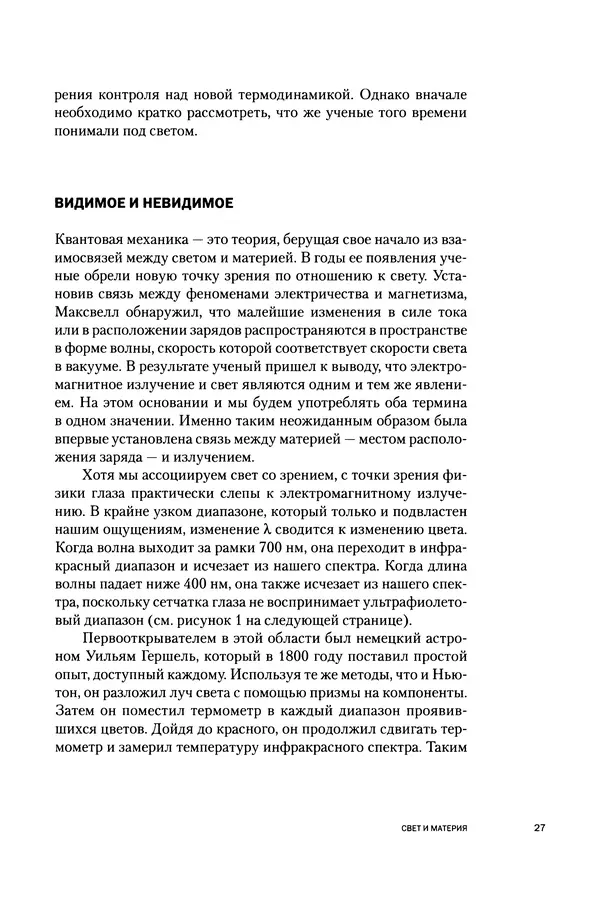 рения контроля над новой термодинамикой. Однако вначале необходимо кратко рассмотреть, что же ученые того времени понимали под светом.

ВИДИМОЕ И НЕВИДИМОЕ

Квантовая механика — это теория, берущая свое начало из взаимосвязей между светом и материей. В годы ее появления ученые обрели новую точку зрения по отношению к свету. Установив связь между феноменами электричества и магнетизма, Максвелл обнаружил, что малейшие изменения в силе тока или в расположении зарядов распространяются в пространстве в форме волны, скорость которой соответствует скорости света в вакууме. В результате ученый пришел к выводу, что электромагнитное излучение и свет являются одним и тем же явлением. На этом основании и мы будем употреблять оба термина в одном значении. Именно таким неожиданным образом была впервые установлена связь между материей — местом расположения заряда — и излучением.

Хотя мы ассоциируем свет со зрением, с точки зрения физики глаза практически слепы к электромагнитному излучению. В крайне узком диапазоне, который только и подвластен нашим ощущениям, изменение $\lambda$ сводится к изменению цвета. Когда волна выходит за рамки 700 нм, она переходит в инфракрасный диапазон и исчезает из нашего спектра. Когда длина волны падает ниже 400 нм, она также исчезает из нашего спектра, поскольку сетчатка глаза не воспринимает ультрафиолетовый диапазон (см. рисунок 1 на следующей странице).

Первооткрывателем в этой области был немецкий астроном Уильям Гершель, который в 1800 году поставил простой опыт, доступный каждому. Используя те же методы, что и Ньютон, он разложил луч света с помощью призмы на компоненты. Затем он поместил термометр в каждый диапазон проявившихся цветов. Дойдя до красного, он продолжил сдвигать термометр и замерил температуру инфракрасного спектра. Таким

СВЕТ И МАТЕРИЯ 27